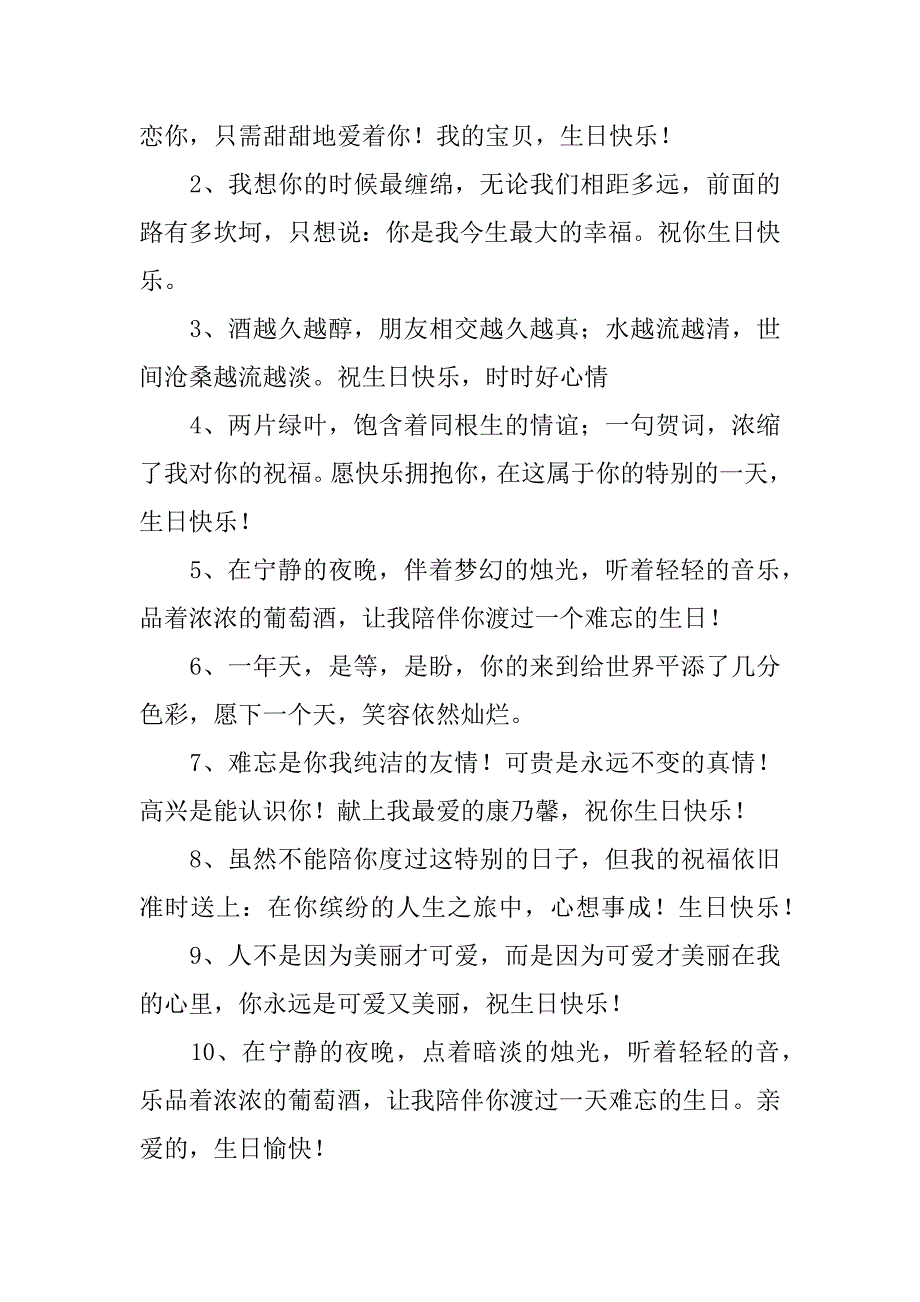 恋你，只需甜甜地爱着你！我的宝贝，生日快乐！

2、我想你的时候最缠绵，无论我们相距多远，前面的路有多坎坷，只想说：你是我今生最大的幸福。祝你生日快乐。

3、酒越久越醇，朋友相交越久越真；水越流越清，世间沧桑越流越淡。祝生日快乐，时时好心情

4、两片绿叶，饱含着同根生的情谊；一句贺词，浓缩了我对你的祝福。愿快乐拥抱你，在这属于你的特别的一天，生日快乐！

5、在宁静的夜晚，伴着梦幻的烛光，听着轻轻的音乐，品着浓浓的葡萄酒，让我陪伴你渡过一个难忘的生日！

6、一年天，是等，是盼，你的来到给世界平添了几分色彩，愿下一个天，笑容依然灿烂。

7、难忘是你我纯洁的友情！可贵是永远不变的真情！高兴是能认识你！献上我最爱的康乃馨，祝你生日快乐！

8、虽然不能陪你度过这特别的日子，但我的祝福依旧准时送上：在你缤纷的人生之旅中，心想事成！生日快乐！

9、人不是因为美丽才可爱，而是因为可爱才美丽在我的心里，你永远是可爱又美丽，祝生日快乐！

10、在宁静的夜晚，点着暗淡的烛光，听着轻轻的音，乐品着浓浓的葡萄酒，让我陪伴你渡过一天难忘的生日。亲爱的，生日愉快！